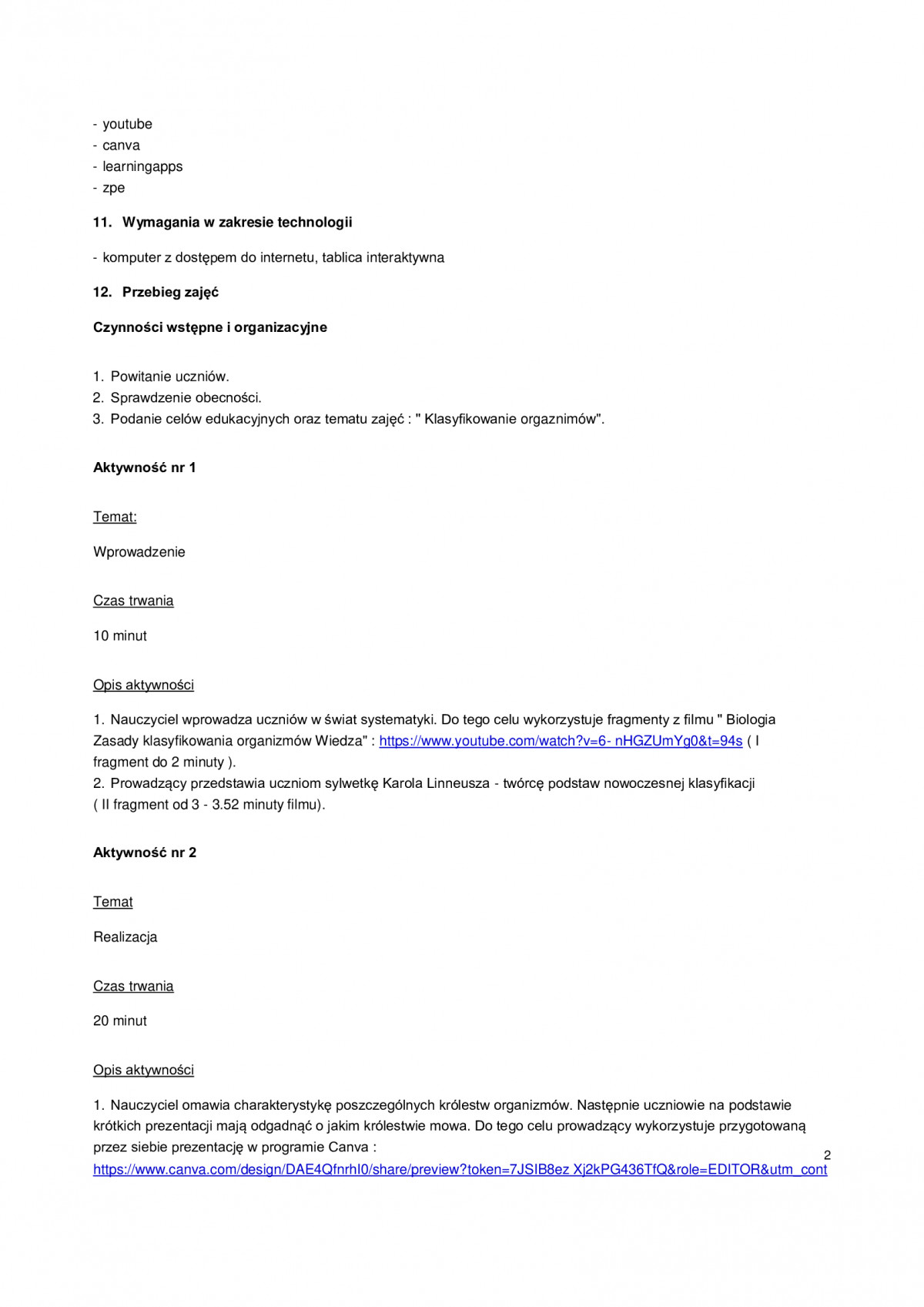 - youtube
- canva
- learningapps
- zpe

11. Wymagania w zakresie technologii

- komputer z dostępem do internetu, tablica interaktywna

12. Przebieg zajęć

Czynności wstępne i organizacyjne

1. Powitanie uczniów.
2. Sprawdzenie obecności.
3. Podanie celów edukacyjnych oraz tematu zajęć : " Klasyfikowanie orgaznimów".

Aktywność nr 1

Temat:

Wprowadzenie

Czas trwania

10 minut

Opis aktywności

1. Nauczyciel wprowadza uczniów w świat systematyki. Do tego celu wykorzystuje fragmenty z filmu " Biologia Zasady klasyfikowania organizmów Wiedza" : https://www.youtube.com/watch?v=6- nHGZUmYg0&t=94s ( I fragment do 2 minuty ).
2. Prowadzący przedstawia uczniom sylwetkę Karola Linneusza - twórcę podstaw nowoczesnej klasyfikacji ( II fragment od 3 - 3.52 minuty filmu).

Aktywność nr 2

Temat

Realizacja

Czas trwania

20 minut

Opis aktywności

1. Nauczyciel omawia charakterystykę poszczególnych królestw organizmów. Następnie uczniowie na podstawie krótkich prezentacji mają odgadnąć o jakim królestwie mowa. Do tego celu prowadzący wykorzystuje przygotowaną przez siebie prezentację w programie Canva :
https://www.canva.com/design/DAE4QfnrhI0/share/preview?token=7JSIB8ez Xj2kPG436TfQ&role=EDITOR&utm_cont

2